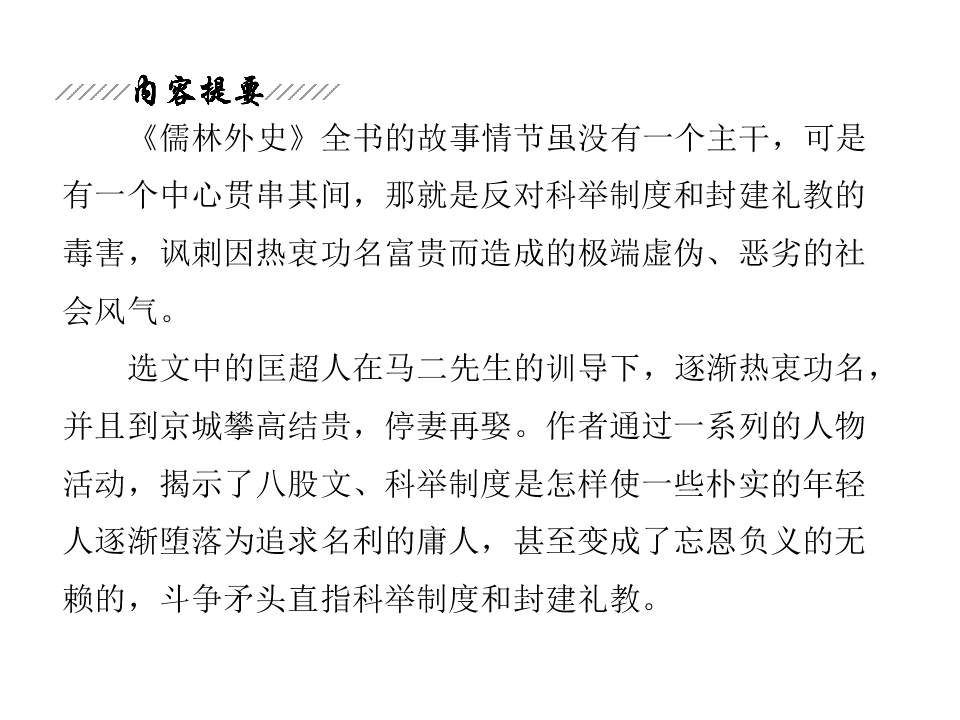 内容提要

《儒林外史》全书的故事情节虽没有一个主干，可是有一个中心贯串其间，那就是反对科举制度和封建礼教的毒害，讽刺因热衷功名富贵而造成的极端虚伪、恶劣的社会风气。

选文中的匡超人在马二先生的训导下，逐渐热衷功名，并且到京城攀高结贵，停妻再娶。作者通过一系列的人物活动，揭示了八股文、科举制度是怎样使一些朴实的年轻人逐渐堕落为追求名利的庸人，甚至变成了忘恩负义的无赖的，斗争矛头直指科举制度和封建礼教。